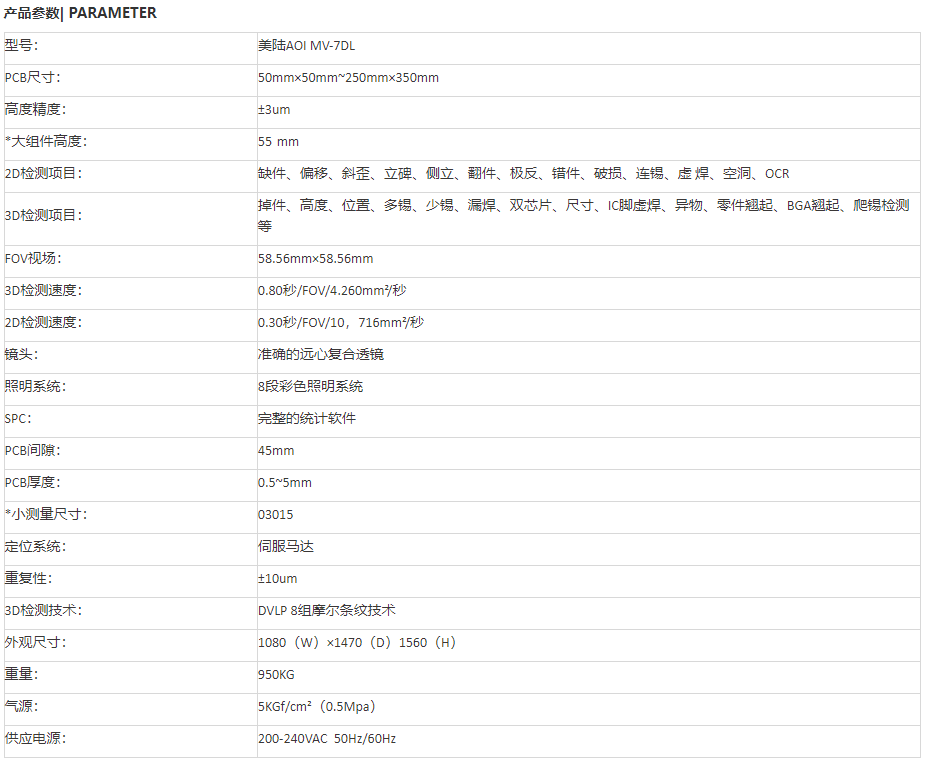 产品参数| PARAMETER

| 型号: | 美陆AOI MV-7DL |
|---|---|
| PCB尺寸: | 50mm×50mm~250mm×350mm |
| 高度精度: | ±3um |
| *大组件高度: | 55 mm |
| 2D检测项目: | 缺件、偏移、斜歪、立碑、侧立、翻件、极反、错件、破损、连锡、虚 焊、空洞、OCR |
| 3D检测项目: | 掉件、高度、位置、多锡、少锡、漏焊、双芯片、尺寸、IC脚虚焊、异物、零件翘起、BGA翘起、爬锡检测等 |
| FOV视场: | 58.56mm×58.56mm |
| 3D检测速度: | 0.80秒/FOV/4.260mm²/秒 |
| 2D检测速度: | 0.30秒/FOV/10，716mm²/秒 |
| 镜头: | 准确的远心复合透镜 |
| 照明系统: | 8段彩色照明系统 |
| SPC: | 完整的统计软件 |
| PCB间隙: | 45mm |
| PCB厚度: | 0.5~5mm |
| *小测量尺寸: | 03015 |
| 定位系统: | 伺服马达 |
| 重复性: | ±10um |
| 3D检测技术: | DVLP 8组摩尔条纹技术 |
| 外观尺寸: | 1080（W）×1470（D）1560（H） |
| 重量: | 950KG |
| 气源: | 5KGf/cm²（0.5Mpa） |
| 供应电源: | 200-240VAC 50Hz/60Hz |